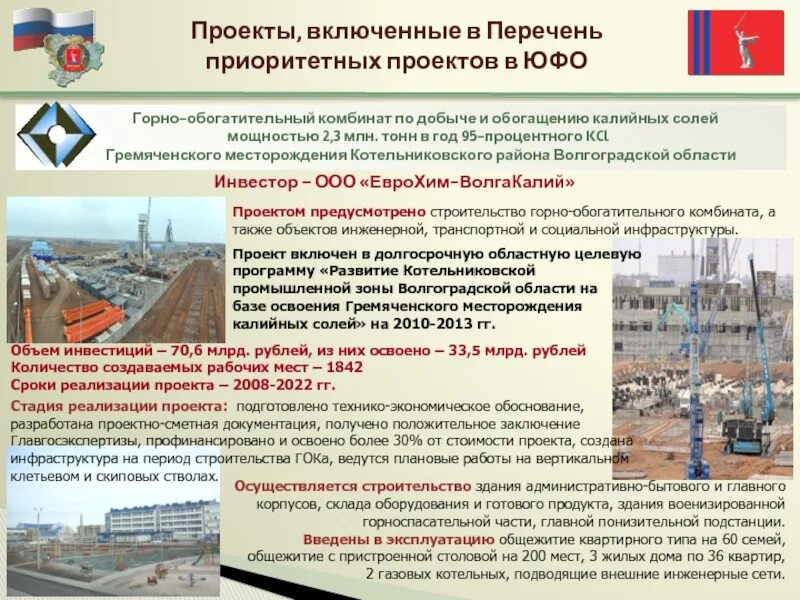 Проекты, включенные в Перечень приоритетных проектов в ЮФО

Горно-обогатительный комбинат по добыче и обогащению калийных солей мощностью 2,3 млн. тонн в год 95-процентного KCl Гремяченского месторождения Котельниковского района Волгоградской области

Инвестор – ООО «ЕвроХим-ВолгаКалий»

Проектом предусмотрено строительство горно-обогатительного комбината, а также объектов инженерной, транспортной и социальной инфраструктуры.

Проект включен в долгосрочную областную целевую программу «Развитие Котельниковской промышленной зоны Волгоградской области на базе освоения Гремяченского месторождения калийных солей» на 2010-2013 гг.

Объем инвестиций – 70,6 млрд. рублей, из них освоено – 33,5 млрд. рублей
Количество создаваемых рабочих мест – 1842
Сроки реализации проекта – 2008-2022 гг.

Стадия реализации проекта: подготовлено технико-экономическое обоснование, разработана проектно-сметная документация, получено положительное заключение Главгосэкспертизы, профинансировано и освоено более 30% от стоимости проекта, создана инфраструктура на период строительства ГОКа, ведутся плановые работы на вертикальном клетьевом и скиповых стволах.

Осуществляется строительство здания административно-бытового и главного корпусов, склада оборудования и готового продукта, здания военизированной горноспасательной части, главной понизительной подстанции.
Введены в эксплуатацию общежитие квартирного типа на 60 семей, общежитие с пристроенной столовой на 200 мест, 3 жилых дома по 36 квартир, 2 газовых котельных, подводящие внешние инженерные сети.